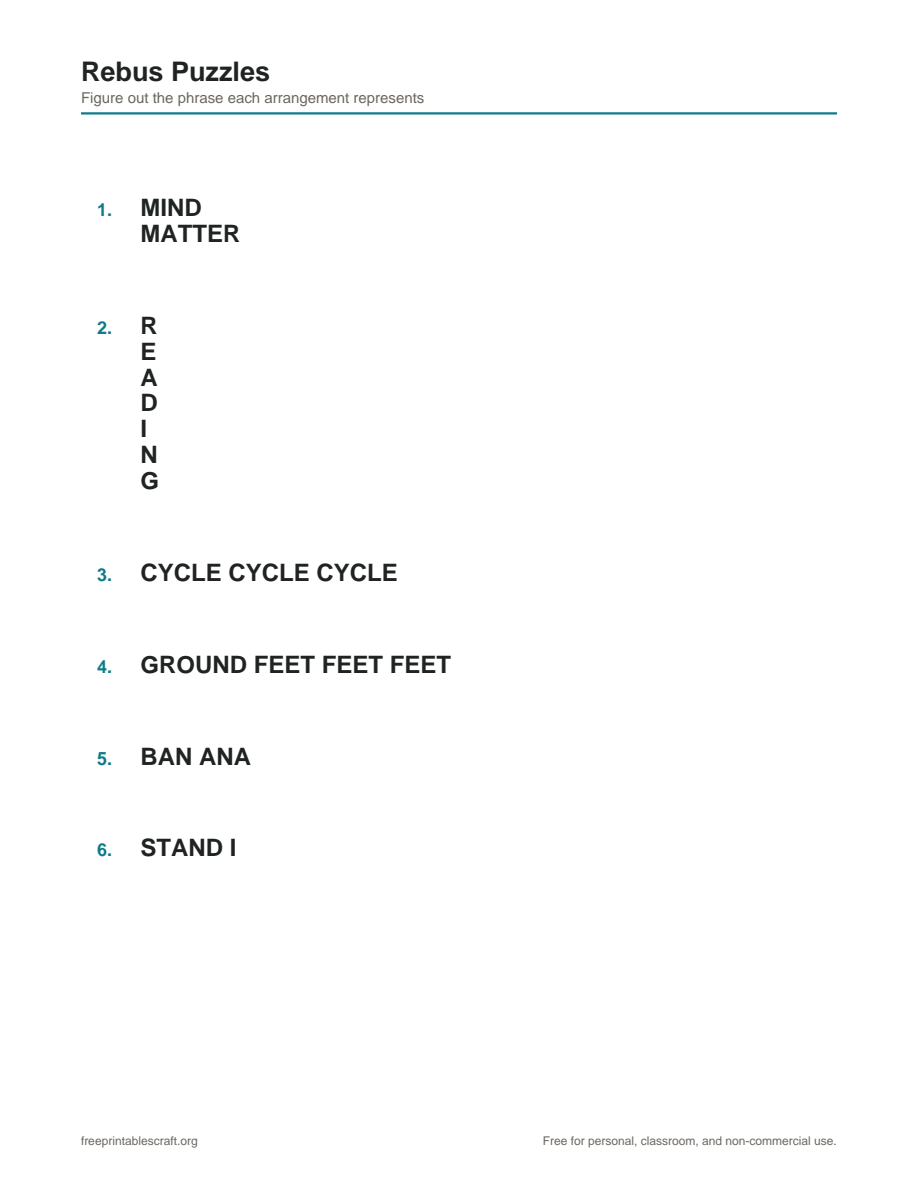 Rebus Puzzles
Figure out the phrase each arrangement represents

1. MIND
MATTER

2. R
E
A
D
I
N
G

3. CYCLE CYCLE CYCLE

4. GROUND FEET FEET FEET

5. BAN ANA

6. STAND I

freeprintablescraft.org

Free for personal, classroom, and non-commercial use.